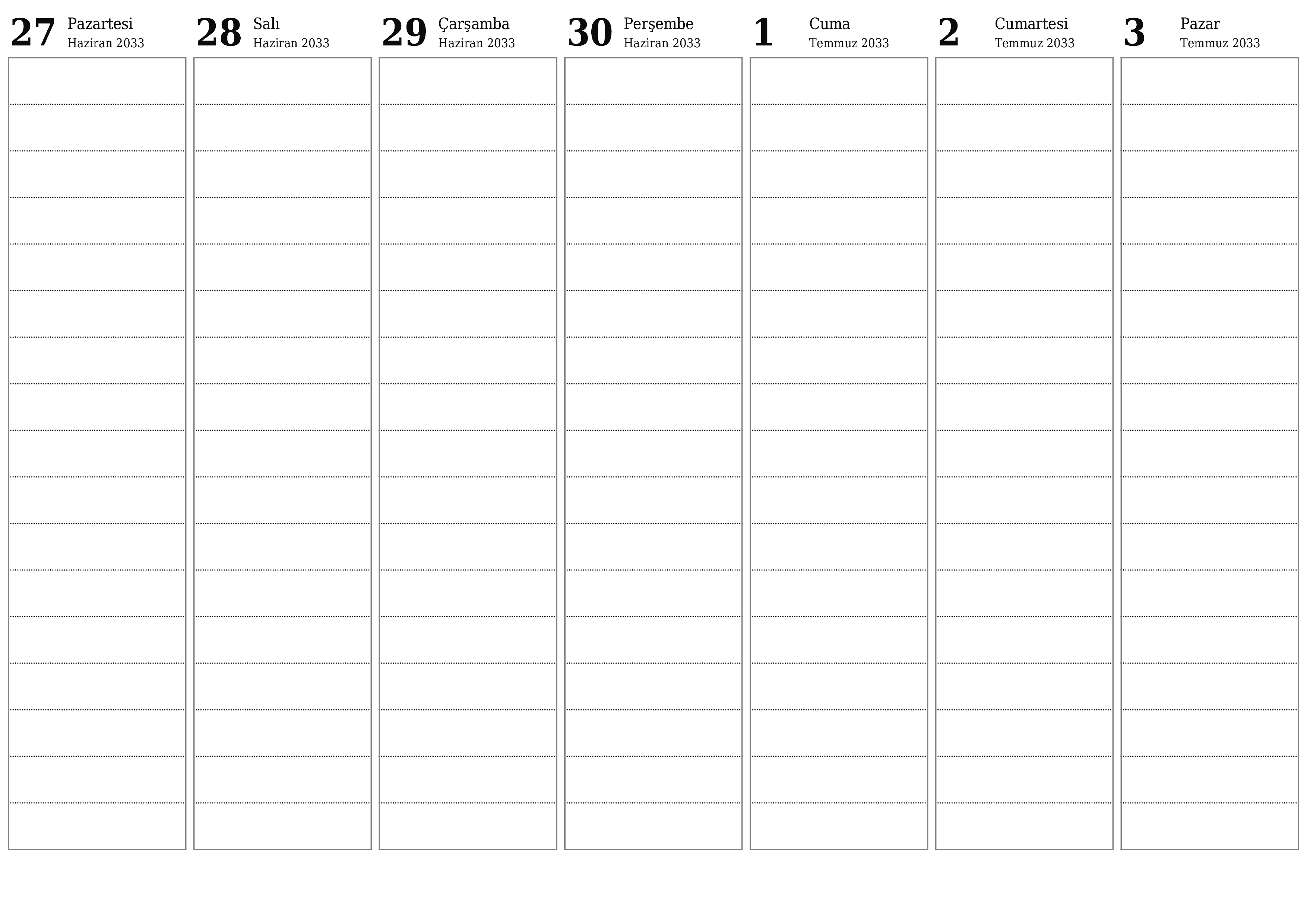 27 Pazartesi
Haziran 2033

28 Salı
Haziran 2033

29 Çarşamba
Haziran 2033

30 Perşembe
Haziran 2033

1 Cuma
Temmuz 2033

2 Cumartesi
Temmuz 2033

3 Pazar
Temmuz 2033